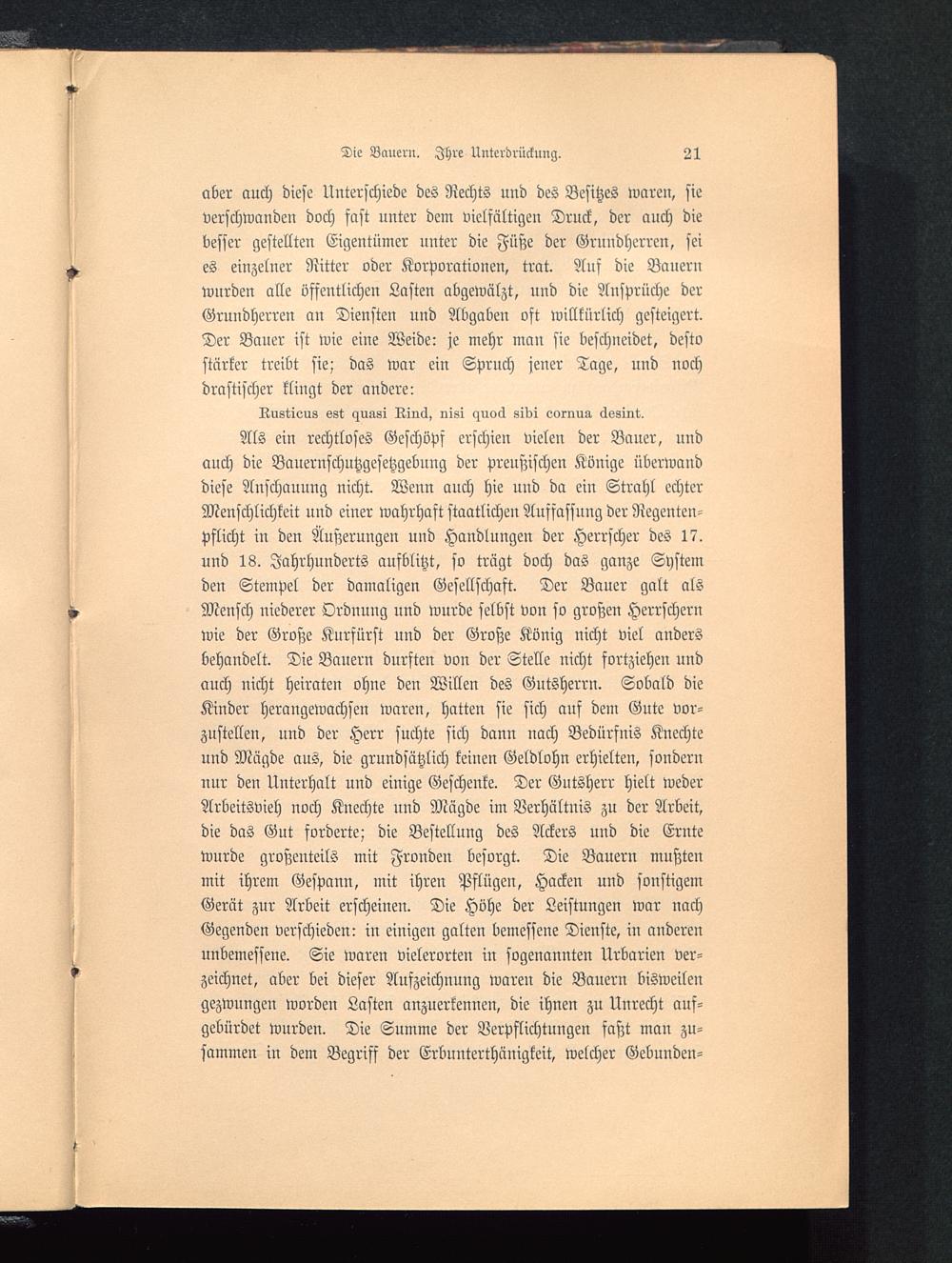 Die Bauern. Ihre Unterdrückung. 21

aber auch diese Unterschiede des Rechts und des Besitzes waren, sie verschwanden doch fast unter dem vielfältigen Druck, der auch die besser gestellten Eigentümer unter die Füße der Grundherren, sei es einzelner Ritter oder Korporationen, trat. Auf die Bauern wurden alle öffentlichen Lasten abgewälzt, und die Ansprüche der Grundherren an Diensten und Abgaben oft willkürlich gesteigert. Der Bauer ist wie eine Weide: je mehr man sie beschneidet, desto stärker treibt sie; das war ein Spruch jener Tage, und noch drastischer klingt der andere:

Rusticus est quasi Rind, nisi quod sibi cornua desint.

Als ein rechtloses Geschöpf erschien vielen der Bauer, und auch die Bauernschutzgesetzgebung der preußischen Könige überwand diese Anschauung nicht. Wenn auch hie und da ein Strahl echter Menschlichkeit und einer wahrhaft staatlichen Auffassung der Regentenpflicht in den Äußerungen und Handlungen der Herrscher des 17. und 18. Jahrhunderts aufblitzt, so trägt doch das ganze System den Stempel der damaligen Gesellschaft. Der Bauer galt als Mensch niederer Ordnung und wurde selbst von so großen Herrschern wie der Große Kurfürst und der Große König nicht viel anders behandelt. Die Bauern durften von der Stelle nicht fortziehen und auch nicht heiraten ohne den Willen des Gutsherrn. Sobald die Kinder herangewachsen waren, hatten sie sich auf dem Gute vorzustellen, und der Herr suchte sich dann nach Bedürfnis Knechte und Mägde aus, die grundsätzlich keinen Geldlohn erhielten, sondern nur den Unterhalt und einige Geschenke. Der Gutsherr hielt weder Arbeitsvieh noch Knechte und Mägde im Verhältnis zu der Arbeit, die das Gut forderte; die Bestellung des Ackers und die Ernte wurde großenteils mit Fronden besorgt. Die Bauern mußten mit ihrem Gespann, mit ihren Pflügen, Hacken und sonstigem Gerät zur Arbeit erscheinen. Die Höhe der Leistungen war nach Gegenden verschieden: in einigen galten bemessene Dienste, in anderen unbemessene. Sie waren vielerorten in sogenannten Urbarien verzeichnet, aber bei dieser Aufzeichnung waren die Bauern bisweilen gezwungen worden Lasten anzuerkennen, die ihnen zu Unrecht aufgebürdet wurden. Die Summe der Verpflichtungen faßt man zusammen in dem Begriff der Erbunterthänigkeit, welcher Gebunden-